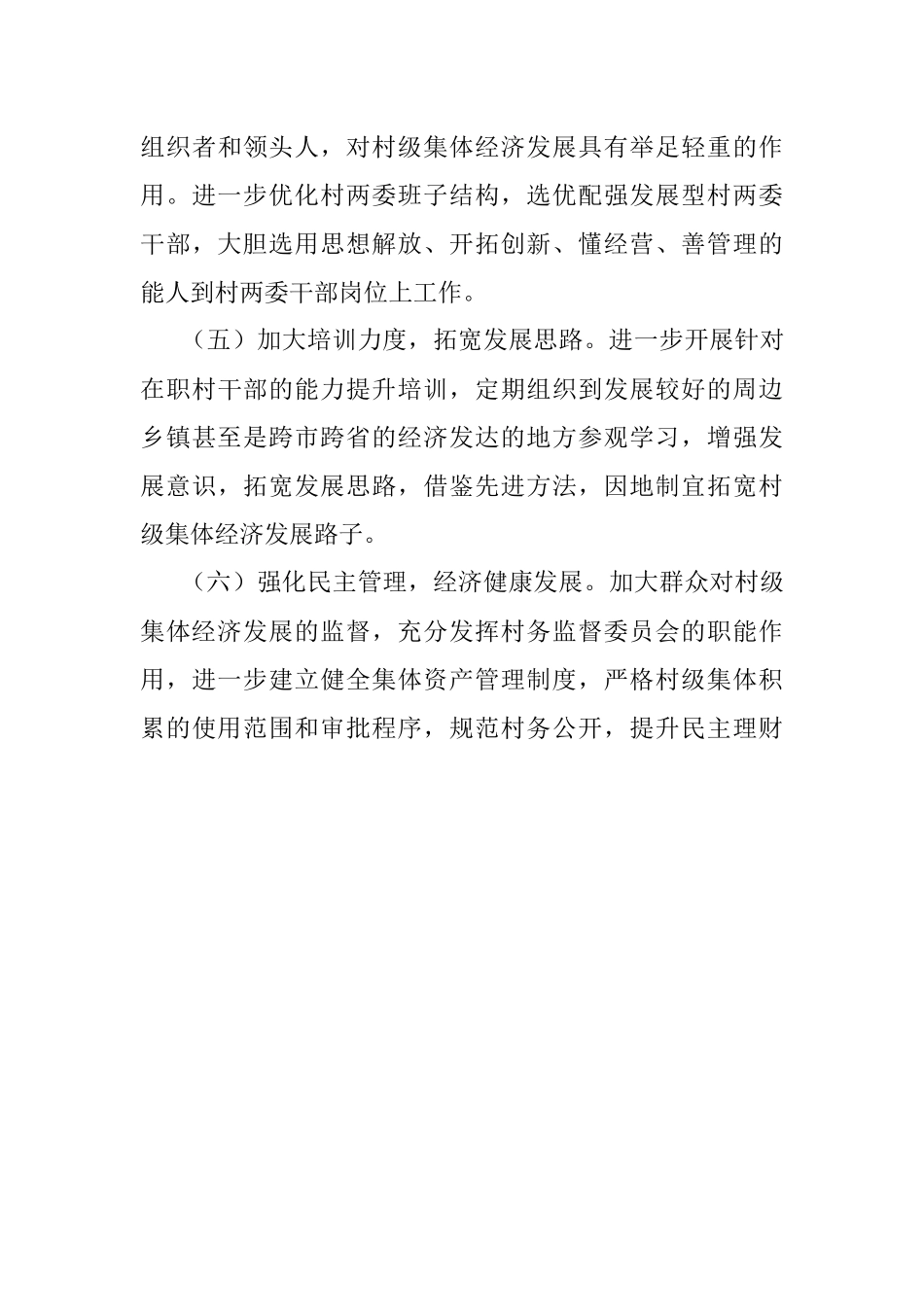 组织者和领头人，对村级集体经济发展具有举足轻重的作用。进一步优化村两委班子结构，选优配强发展型村两委干部，大胆选用思想解放、开拓创新、懂经营、善管理的能人到村两委干部岗位上工作。

（五）加大培训力度，拓宽发展思路。进一步开展针对在职村干部的能力提升培训，定期组织到发展较好的周边乡镇甚至是跨市跨省的经济发达的地方参观学习，增强发展意识，拓宽发展思路，借鉴先进方法，因地制宜拓宽村级集体经济发展路子。

（六）强化民主管理，经济健康发展。加大群众对村级集体经济发展的监督，充分发挥村务监督委员会的职能作用，进一步建立健全集体资产管理制度，严格村级集体积累的使用范围和审批程序，规范村务公开，提升民主理财